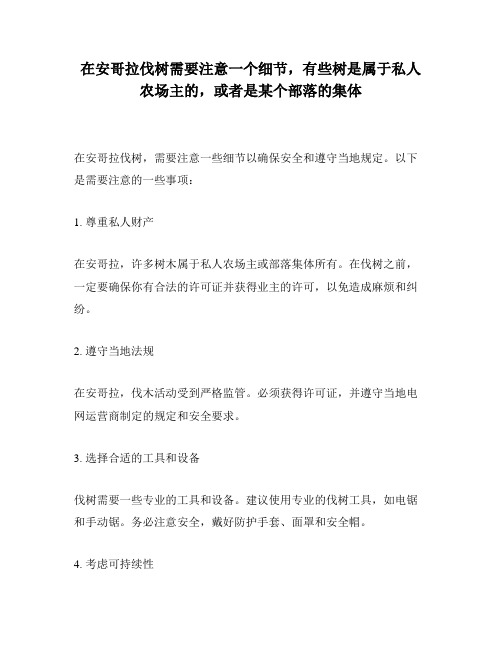 在安哥拉伐树需要注意一个细节，有些树是属于私人农场主的，或者是某个部落的集体

在安哥拉伐树，需要注意一些细节以确保安全和遵守当地规定。以下是需要注意的一些事项：

1. 尊重私人财产

在安哥拉，许多树木属于私人农场主或部落集体所有。在伐树之前，一定要确保你有合法的许可证并获得业主的许可，以免造成麻烦和纠纷。

2. 遵守当地法规

在安哥拉，伐木活动受到严格监管。必须获得许可证，并遵守当地电网运营商制定的规定和安全要求。

3. 选择合适的工具和设备

伐树需要一些专业的工具和设备。建议使用专业的伐树工具，如电锯和手动锯。务必注意安全，戴好防护手套、面罩和安全帽。

4. 考虑可持续性